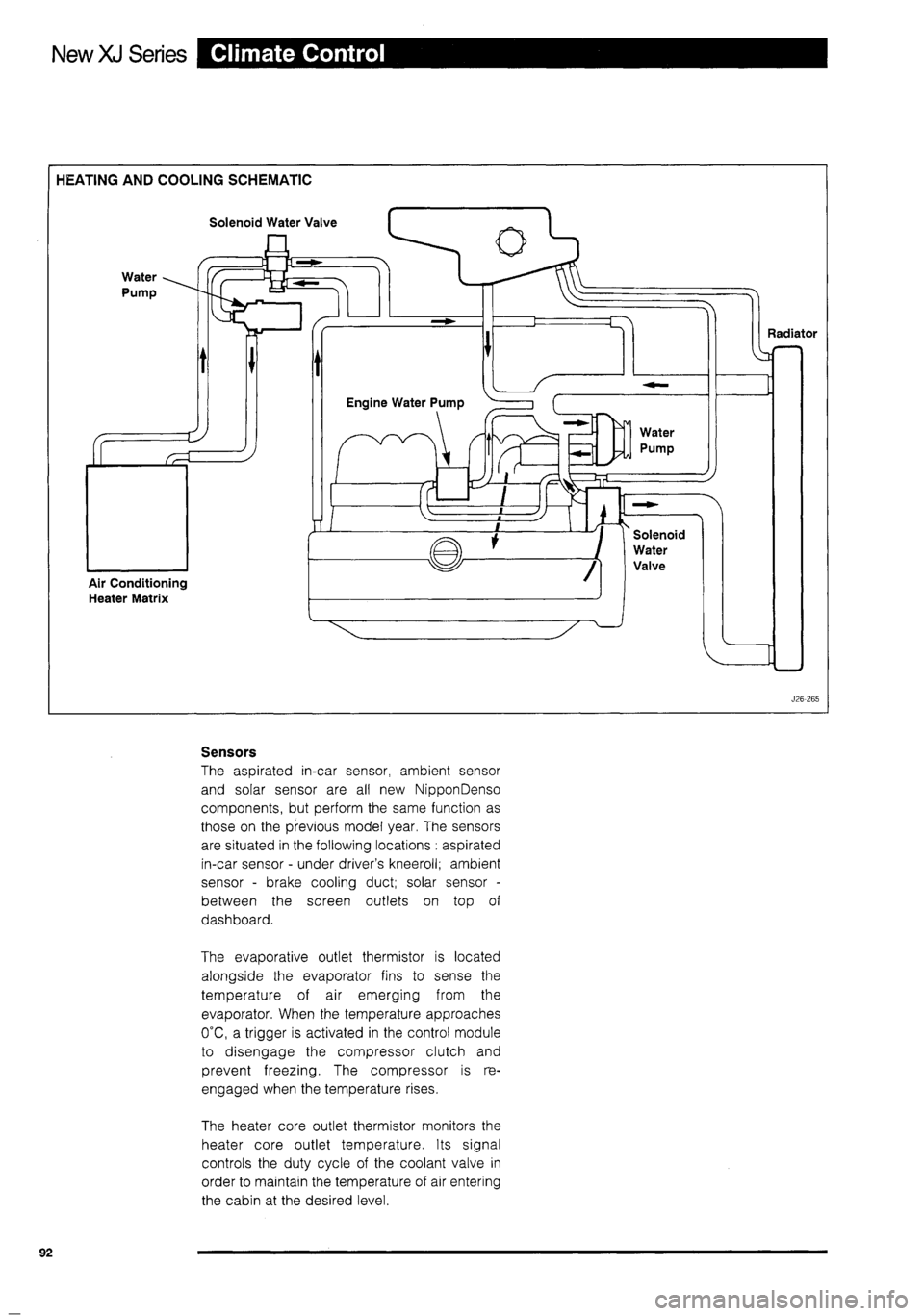 New XJ Series Climate Control

HEATING AND COOLING SCHEMATIC

Solenoid Water Valve

Water Pump

Radiator

Engine Water Pump

Water Pump

Solenoid Water Valve

Air Conditioning Heater Matrix

J26-265

Sensors
The aspirated in-car sensor, ambient sensor and solar sensor are all new NipponDenso components, but perform the same function as those on the previous model year. The sensors are situated in the following locations : aspirated in-car sensor - under driver's kneeroll; ambient sensor - brake cooling duct; solar sensor - between the screen outlets on top of dashboard.

The evaporative outlet thermistor is located alongside the evaporator fins to sense the temperature of air emerging from the evaporator. When the temperature approaches 0°C, a trigger is activated in the control module to disengage the compressor clutch and prevent freezing. The compressor is re-engaged when the temperature rises.

The heater core outlet thermistor monitors the heater core outlet temperature. Its signal controls the duty cycle of the coolant valve in order to maintain the temperature of air entering the cabin at the desired level.

92

carmanualsonline.info